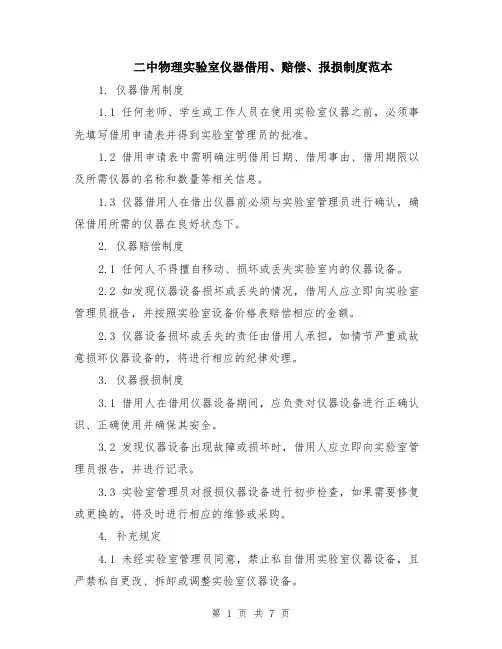 二中物理实验室仪器借用、赔偿、报损制度范本

1. 仪器借用制度

1.1 任何老师、学生或工作人员在使用实验室仪器之前，必须事先填写借用申请表并得到实验室管理员的批准。

1.2 借用申请表中需明确注明借用日期、借用事由、借用期限以及所需仪器的名称和数量等相关信息。

1.3 仪器借用人在借出仪器前必须与实验室管理员进行确认，确保借用所需的仪器在良好状态下。

2. 仪器赔偿制度

2.1 任何人不得擅自移动、损坏或丢失实验室内的仪器设备。

2.2 如发现仪器设备损坏或丢失的情况，借用人应立即向实验室管理员报告，并按照实验室设备价格表赔偿相应的金额。

2.3 仪器设备损坏或丢失的责任由借用人承担，如情节严重或故意损坏仪器设备的，将进行相应的纪律处理。

3. 仪器报损制度

3.1 借用人在借用仪器设备期间，应负责对仪器设备进行正确认识、正确使用并确保其安全。

3.2 发现仪器设备出现故障或损坏时，借用人应立即向实验室管理员报告，并进行记录。

3.3 实验室管理员对报损仪器设备进行初步检查，如果需要修复或更换的，将及时进行相应的维修或采购。

4. 补充规定

4.1 未经实验室管理员同意，禁止私自借用实验室仪器设备，且严禁私自更改、拆卸或调整实验室仪器设备。

第 1 页 共 7 页